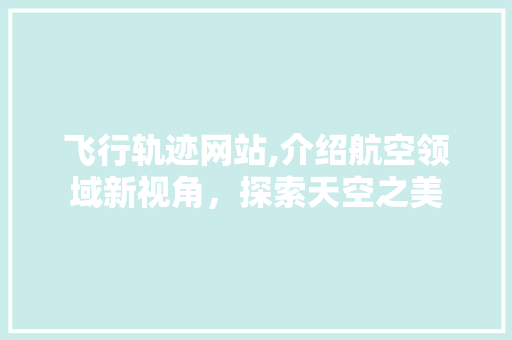 飞行轨迹网站,介绍航空领域新视角，探索天空之美